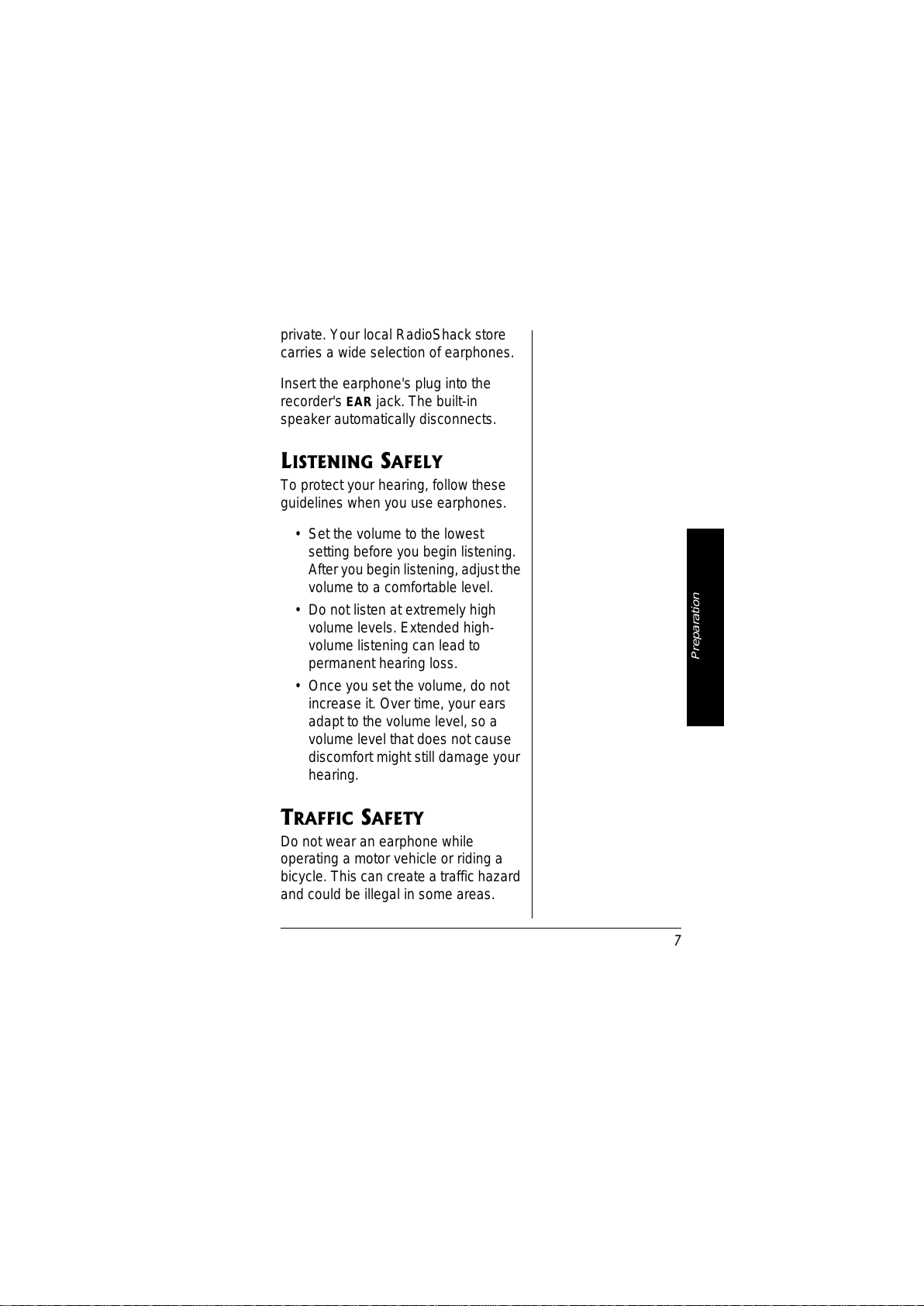 private. Your local RadioShack store carries a wide selection of earphones.

Insert the earphone's plug into the recorder's EAR jack. The built-in speaker automatically disconnects.

LISTENING SAFELY

To protect your hearing, follow these guidelines when you use earphones.

• Set the volume to the lowest setting before you begin listening. After you begin listening, adjust the volume to a comfortable level.

• Do not listen at extremely high volume levels. Extended high-volume listening can lead to permanent hearing loss.

• Once you set the volume, do not increase it. Over time, your ears adapt to the volume level, so a volume level that does not cause discomfort might still damage your hearing.

TRAFFIC SAFETY

Do not wear an earphone while operating a motor vehicle or riding a bicycle. This can create a traffic hazard and could be illegal in some areas.

Preparation

7